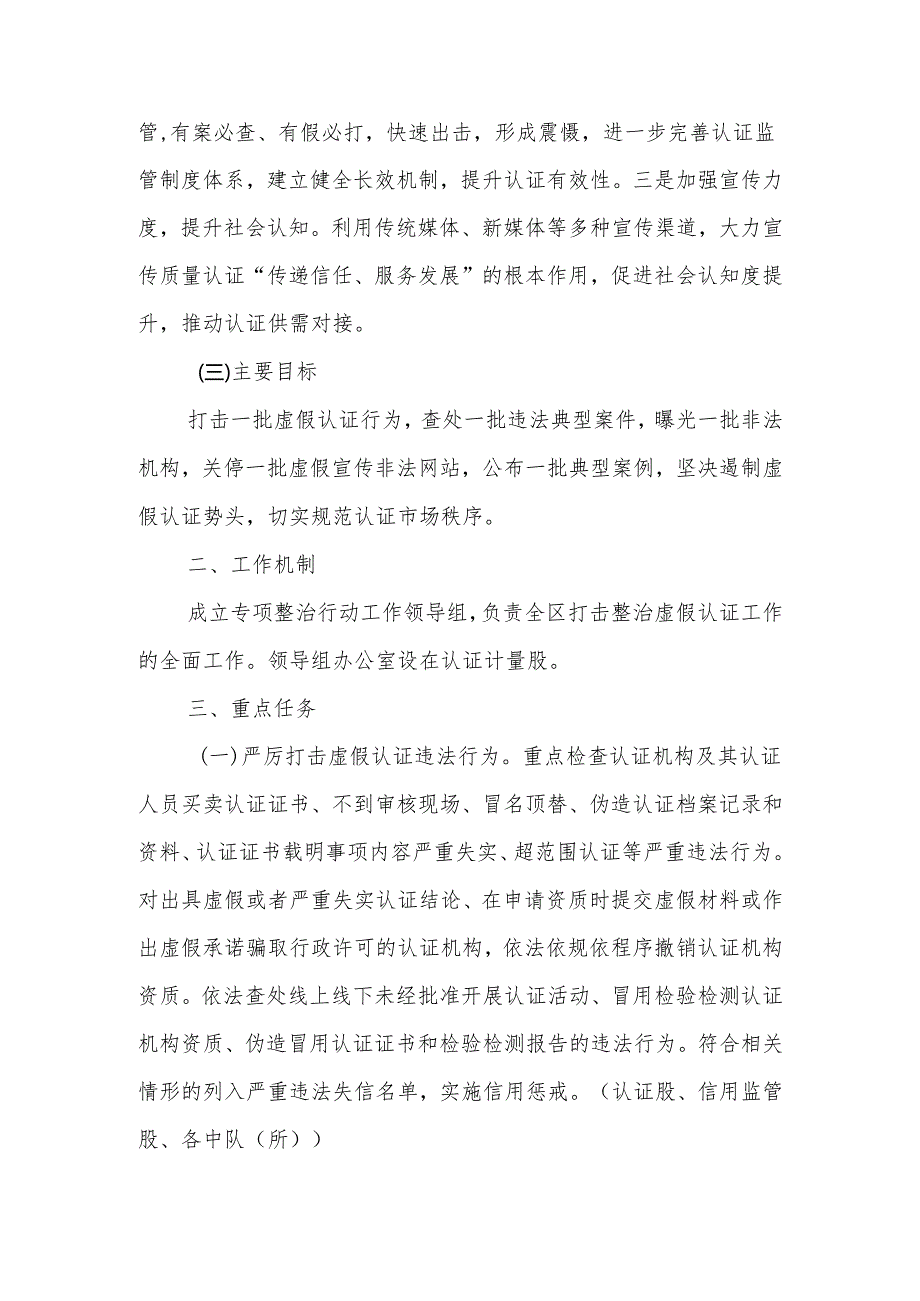 管,有案必查、有假必打，快速出击，形成震慑，进一步完善认证监管制度体系，建立健全长效机制，提升认证有效性。三是加强宣传力度，提升社会认知。利用传统媒体、新媒体等多种宣传渠道，大力宣传质量认证“传递信任、服务发展”的根本作用，促进社会认知度提升，推动认证供需对接。

(三)主要目标

打击一批虚假认证行为，查处一批违法典型案件，曝光一批非法机构，关停一批虚假宣传非法网站，公布一批典型案例，坚决遏制虚假认证势头，切实规范认证市场秩序。

二、工作机制

成立专项整治行动工作领导组,负责全区打击整治虚假认证工作的全面工作。领导组办公室设在认证计量股。

三、重点任务

(一)严厉打击虚假认证违法行为。重点检查认证机构及其认证人员买卖认证证书、不到审核现场、冒名顶替、伪造认证档案记录和资料、认证证书载明事项内容严重失实、超范围认证等严重违法行为。对出具虚假或者严重失实认证结论、在申请资质时提交虚假材料或作出虚假承诺骗取行政许可的认证机构，依法依规依程序撤销认证机构资质。依法查处线上线下未经批准开展认证活动、冒用检验检测认证机构资质、伪造冒用认证证书和检验检测报告的违法行为。符合相关情形的列入严重违法失信名单，实施信用惩戒。（认证股、信用监管股、各中队（所））